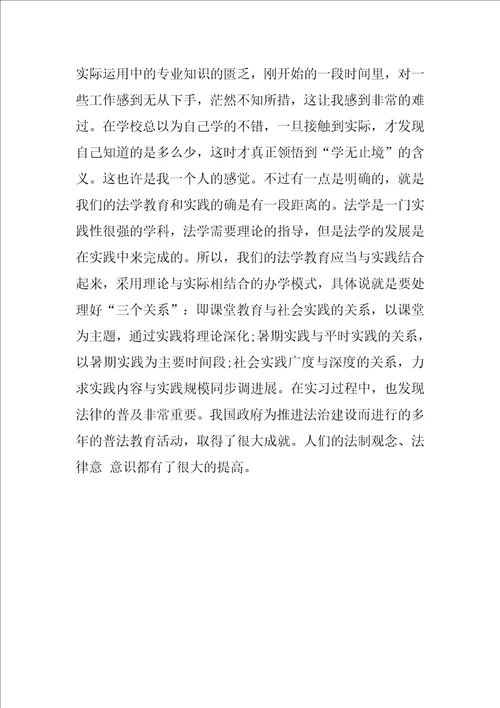 实际运用中的专业知识的匮乏，刚开始的一段时间里，对一些工作感到无从下手，茫然不知所措，这让我感到非常的难过。在学校总以为自己学的不错，一旦接触到实际，才发现自己知道的是多么少，这时才真正领悟到“学无止境”的含义。这也许是我一个人的感觉。不过有一点是明确的，就是我们的法学教育和实践的确是有一段距离的。法学是一门实践性很强的学科，法学需要理论的指导，但是法学的发展是在实践中来完成的。所以，我们的法学教育应当与实践结合起来，采用理论与实际相结合的办学模式，具体说就是要处理好“三个关系”：即课堂教育与社会实践的关系，以课堂为主题，通过实践将理论深化;暑期实践与平时实践的关系，以暑期实践为主要时间段;社会实践广度与深度的关系，力求实践内容与实践规模同步调进展。在实习过程中，也发现法律的普及非常重要。我国政府为推进法治建设而进行的多年的普法教育活动，取得了很大成就。人们的法制观念、法律意 意识都有了很大的提高。